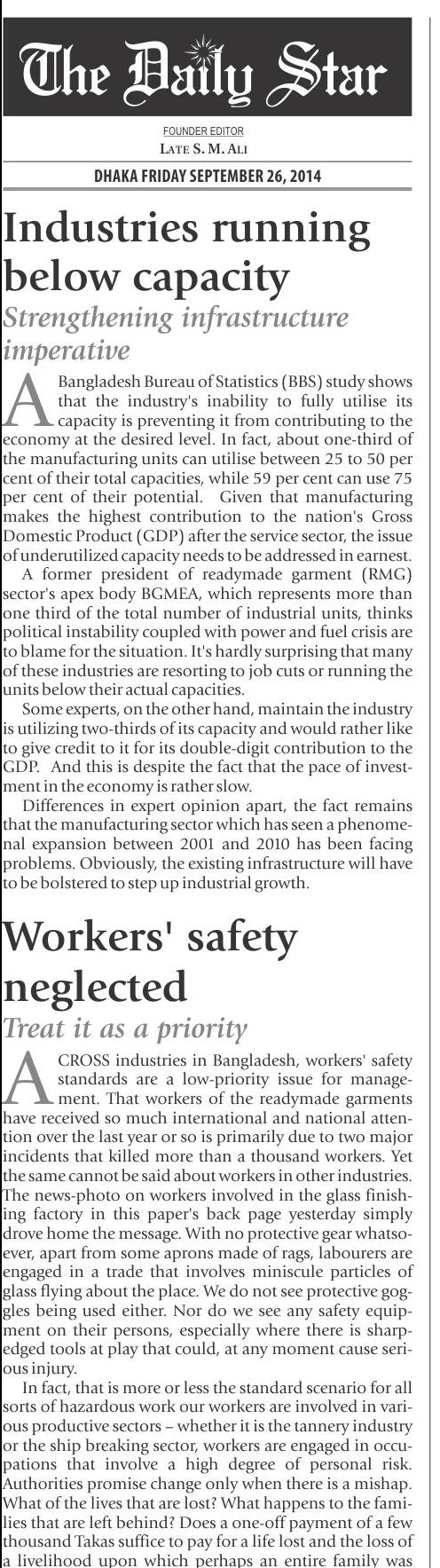 The Daily Star

FOUNDER EDITOR
LATE S. M. ALI

DHAKA FRIDAY SEPTEMBER 26, 2014

Industries running below capacity

Strengthening infrastructure imperative

A Bangladesh Bureau of Statistics (BBS) study shows that the industry's inability to fully utilise its capacity is preventing it from contributing to the economy at the desired level. In fact, about one-third of the manufacturing units can utilise between 25 to 50 per cent of their total capacities, while 59 per cent can use 75 per cent of their potential. Given that manufacturing makes the highest contribution to the nation's Gross Domestic Product (GDP) after the service sector, the issue of underutilized capacity needs to be addressed in earnest.

A former president of readymade garment (RMG) sector's apex body BGMEA, which represents more than one third of the total number of industrial units, thinks political instability coupled with power and fuel crisis are to blame for the situation. It's hardly surprising that many of these industries are resorting to job cuts or running the units below their actual capacities.

Some experts, on the other hand, maintain the industry is utilizing two-thirds of its capacity and would rather like to give credit to it for its double-digit contribution to the GDP. And this is despite the fact that the pace of investment in the economy is rather slow.

Differences in expert opinion apart, the fact remains that the manufacturing sector which has seen a phenomenal expansion between 2001 and 2010 has been facing problems. Obviously, the existing infrastructure will have to be bolstered to step up industrial growth.

Workers' safety neglected

Treat it as a priority

ACROSS industries in Bangladesh, workers' safety standards are a low-priority issue for management. That workers of the readymade garments have received so much international and national attention over the last year or so is primarily due to two major incidents that killed more than a thousand workers. Yet the same cannot be said about workers in other industries. The news-photo on workers involved in the glass finishing factory in this paper's back page yesterday simply drove home the message. With no protective gear whatsoever, apart from some aprons made of rags, labourers are engaged in a trade that involves miniscule particles of glass flying about the place. We do not see protective goggles being used either. Nor do we see any safety equipment on their persons, especially where there is sharp-edged tools at play that could, at any moment cause serious injury.

In fact, that is more or less the standard scenario for all sorts of hazardous work our workers are involved in various productive sectors – whether it is the tannery industry or the ship breaking sector, workers are engaged in occupations that involve a high degree of personal risk. Authorities promise change only when there is a mishap. What of the lives that are lost? What happens to the families that are left behind? Does a one-off payment of a few thousand Takas suffice to pay for a life lost and the loss of a livelihood upon which perhaps an entire family was